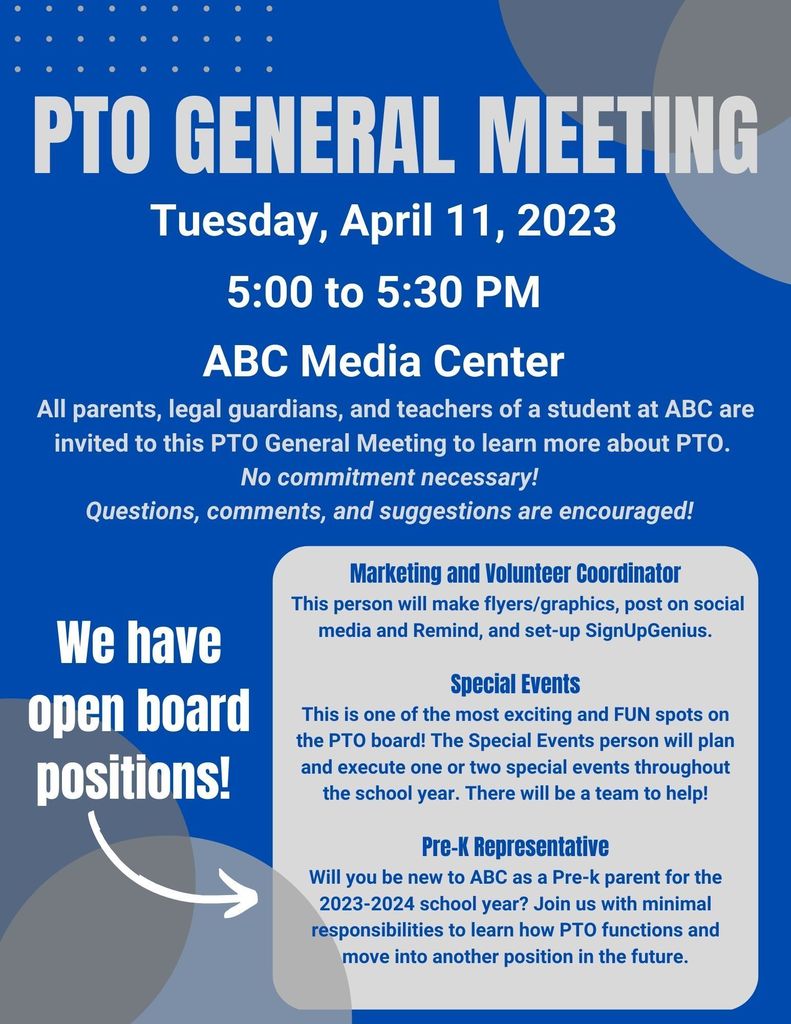 PTO GENERAL MEETING

Tuesday, April 11, 2023

5:00 to 5:30 PM

ABC Media Center

All parents, legal guardians, and teachers of a student at ABC are invited to this PTO General Meeting to learn more about PTO.

No commitment necessary!

Questions, comments, and suggestions are encouraged!

We have open board positions!

Marketing and Volunteer Coordinator

This person will make flyers/graphics, post on social media and Remind, and set-up SignUpGenius.

Special Events

This is one of the most exciting and FUN spots on the PTO board! The Special Events person will plan and execute one or two special events throughout the school year. There will be a team to help!

Pre-K Representative

Will you be new to ABC as a Pre-k parent for the 2023-2024 school year? Join us with minimal responsibilities to learn how PTO functions and move into another position in the future.